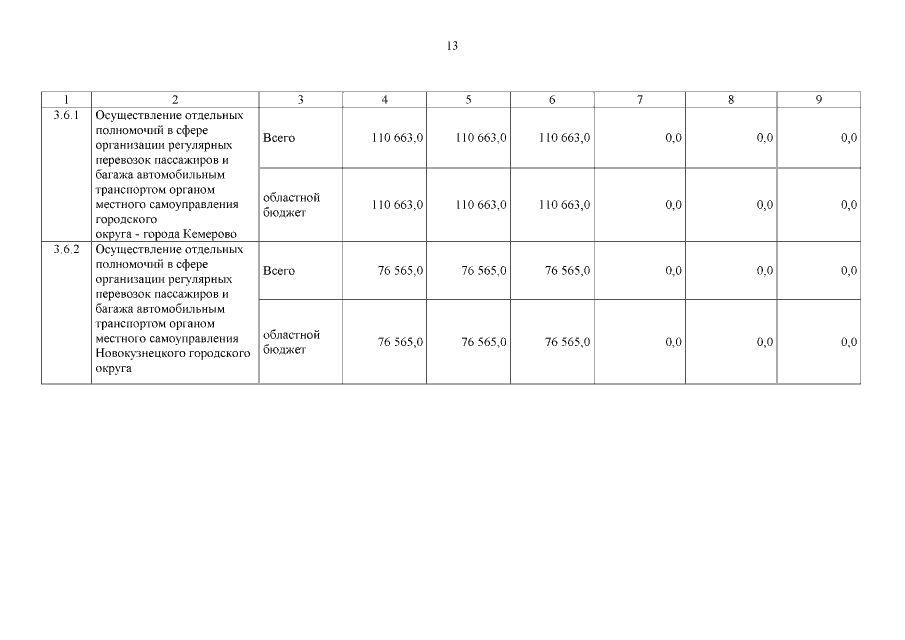 13

| 1 | 2 | 3 | 4 | 5 | 6 | 7 | 8 | 9 |
|---|---|---|---|---|---|---|---|---|
| 3.6.1 | Осуществление отдельных полномочий в сфере организации регулярных перевозок пассажиров и багажа автомобильным транспортом органом местного самоуправления городского округа - города Кемерово | Всего | 110 663,0 | 110 663,0 | 110 663,0 | 0,0 | 0,0 | 0,0 |
| | | областной бюджет | 110 663,0 | 110 663,0 | 110 663,0 | 0,0 | 0,0 | 0,0 |
| 3.6.2 | Осуществление отдельных полномочий в сфере организации регулярных перевозок пассажиров и багажа автомобильным транспортом органом местного самоуправления Новокузнецкого городского округа | Всего | 76 565,0 | 76 565,0 | 76 565,0 | 0,0 | 0,0 | 0,0 |
| | | областной бюджет | 76 565,0 | 76 565,0 | 76 565,0 | 0,0 | 0,0 | 0,0 |